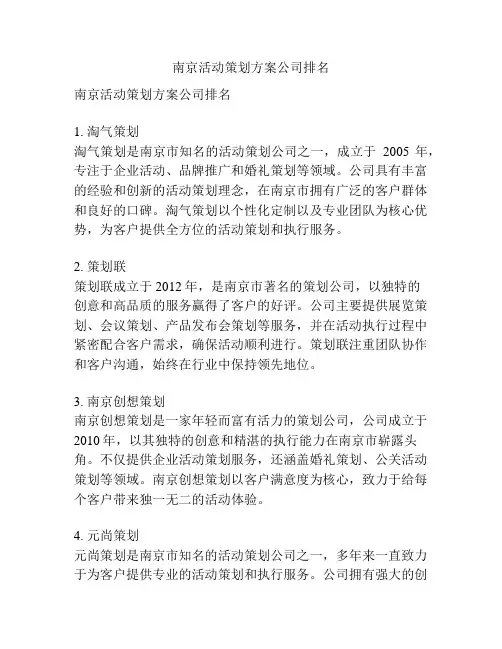 南京活动策划方案公司排名

南京活动策划方案公司排名

1. 淘气策划
淘气策划是南京市知名的活动策划公司之一，成立于 2005 年，专注于企业活动、品牌推广和婚礼策划等领域。公司具有丰富的经验和创新的活动策划理念，在南京市拥有广泛的客户群体和良好的口碑。淘气策划以个性化定制以及专业团队为核心优势，为客户提供全方位的活动策划和执行服务。

2. 策划联
策划联成立于 2012 年，是南京市著名的策划公司，以独特的创意和高品质的服务赢得了客户的好评。公司主要提供展览策划、会议策划、产品发布会策划等服务，并在活动执行过程中紧密配合客户需求，确保活动顺利进行。策划联注重团队协作和客户沟通，始终在行业中保持领先地位。

3. 南京创想策划
南京创想策划是一家年轻而富有活力的策划公司，公司成立于 2010 年，以其独特的创意和精湛的执行能力在南京市崭露头角。不仅提供企业活动策划服务，还涵盖婚礼策划、公关活动策划等领域。南京创想策划以客户满意度为核心，致力于给每个客户带来独一无二的活动体验。

4. 元尚策划
元尚策划是南京市知名的活动策划公司之一，多年来一直致力于为客户提供专业的活动策划和执行服务。公司拥有强大的创